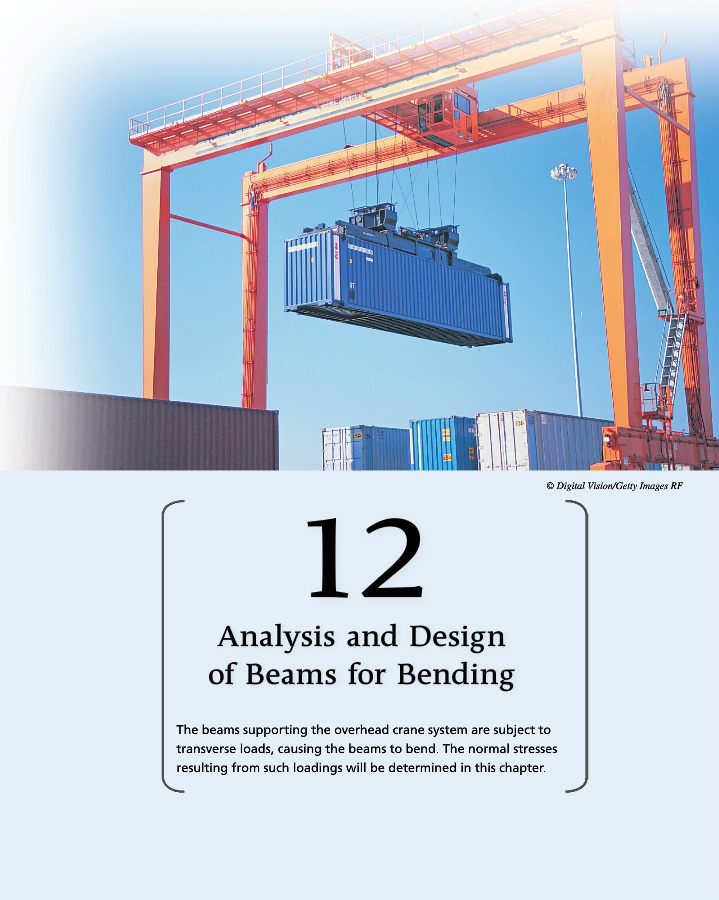 © Digital Vision/Getty Images RF

12

Analysis and Design of Beams for Bending

The beams supporting the overhead crane system are subject to transverse loads, causing the beams to bend. The normal stresses resulting from such loadings will be determined in this chapter.